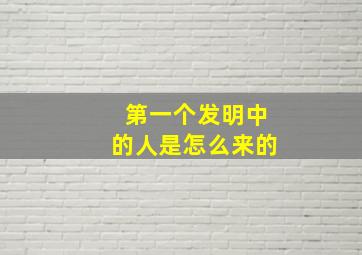 第一个发明中
的人是怎么来的